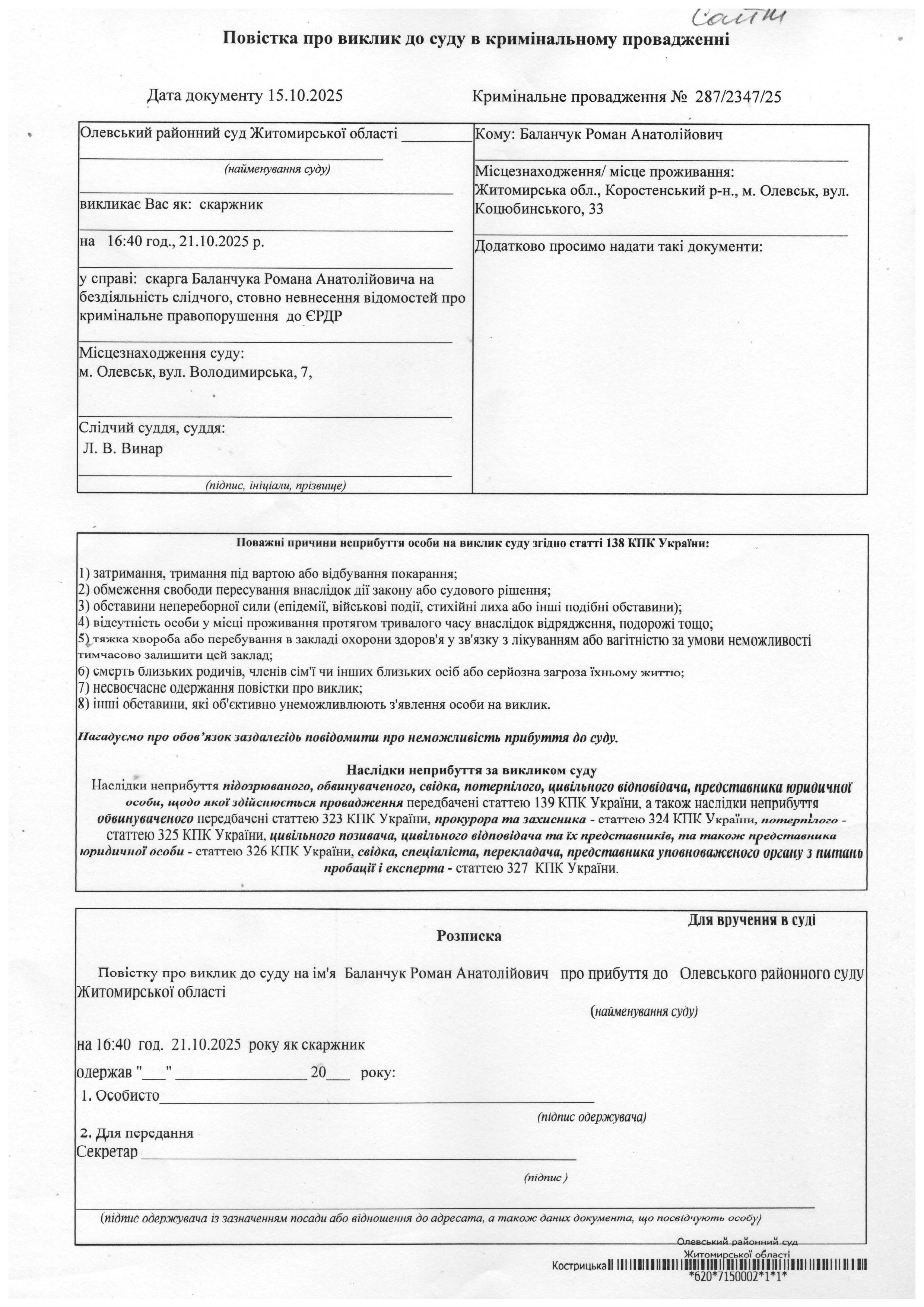 Сайти

Повістка про виклик до суду в кримінальному провадженні

Дата документу 15.10.2025

Кримінальне провадження № 287/2347/25

Олевський районний суд Житомирської області

(найменування суду)

викликає Вас як: скаржник

на 16:40 год., 21.10.2025 р.

у справі: скарга Баланчука Романа Анатолійовича на бездіяльність слідчого, стовно невнесення відомостей про кримінальне правопорушення до ЄРДР

Місцезнаходження суду:
м. Олевськ, вул. Володимирська, 7,

Слідчий суддя, суддя:
Л. В. Винар

(підпис, ініціали, прізвище)

Кому: Баланчук Роман Анатолійович

Місцезнаходження/ місце проживання:
Житомирська обл., Коростенський р-н., м. Олевськ, вул. Коцюбинського, 33

Додатково просимо надати такі документи:

Поважні причини неприбуття особи на виклик суду згідно статті 138 КПК України:

1) затримання, тримання під вартою або відбування покарання;
2) обмеження свободи пересування внаслідок дії закону або судового рішення;
3) обставини непереборної сили (епідемії, військові події, стихійні лиха або інші подібні обставини);
4) відсутність особи у місці проживання протягом тривалого часу внаслідок відрядження, подорожі тощо;
5) тяжка хвороба або перебування в закладі охорони здоров'я у зв'язку з лікуванням або вагітністю за умови неможливості тимчасово залишити цей заклад;
6) смерть близьких родичів, членів сім'ї чи інших близьких осіб або серйозна загроза їхньому життю;
7) несвоєчасне одержання повістки про виклик;
8) інші обставини, які об'єктивно унеможливлюють з'явлення особи на виклик.

Нагадуємо про обов'язок заздалегідь повідомити про неможливість прибуття до суду.

Наслідки неприбуття за викликом суду
Наслідки неприбуття підозрюваного, обвинуваченого, свідка, потерпілого, цивільного відповідача, представника юридичної особи, щодо якої здійснюється провадження передбачені статтею 139 КПК України, а також наслідки неприбуття обвинуваченого передбачені статтею 323 КПК України, прокурора та захисника - статтею 324 КПК України, потерпілого - статтею 325 КПК України, цивільного позивача, цивільного відповідача та їх представників, та також представника юридичної особи - статтею 326 КПК України, свідка, спеціаліста, перекладача, представника уповноваженого органу з питань пробації і експерта - статтею 327 КПК України.

Для вручення в суді

Розписка

Повістку про виклик до суду на ім'я Баланчук Роман Анатолійович про прибуття до Олевського районного суду Житомирської області

(найменування суду)

на 16:40 год. 21.10.2025 року як скаржник

одержав "___" ________________ 20___ року:

1. Особисто

(підпис одержувача)

2. Для передання
Секретар

(підпис )

(підпис одержувача із зазначенням посади або відношення до адресата, а також даних документа, що посвідчують особу)

Олевський районний суд
Житомирської області
Кострицька
*620*7150002*1*1*